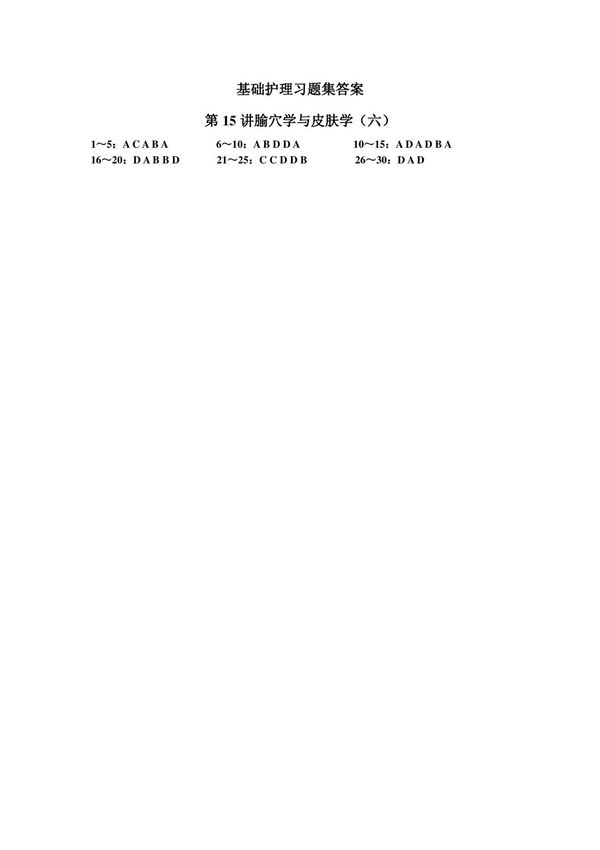 基础护理习题集答案

第15讲腧穴学与皮肤学（六）

1～5：A C A B A 6～10：A B D D A 10～15：A D A D B A
16～20：D A B B D 21～25：C C D D B 26～30：D A D